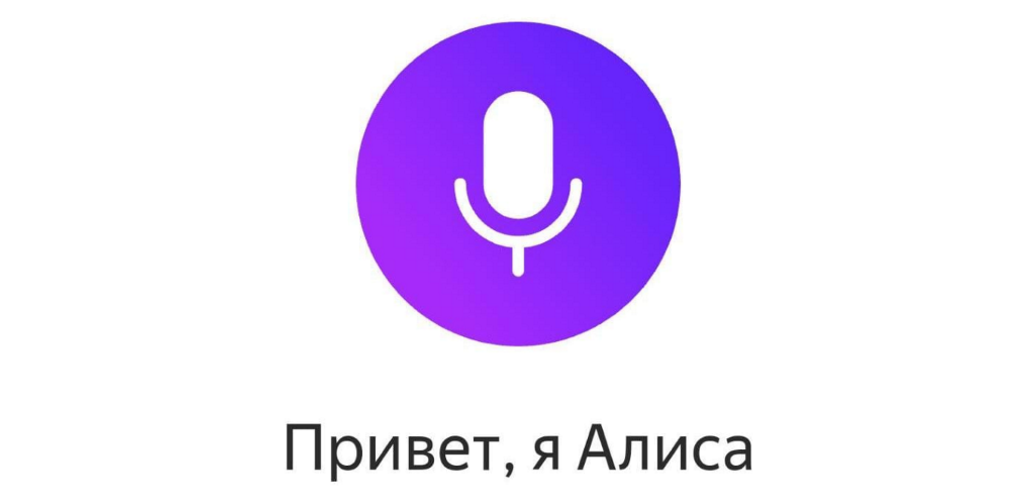 Привет, я Алиса